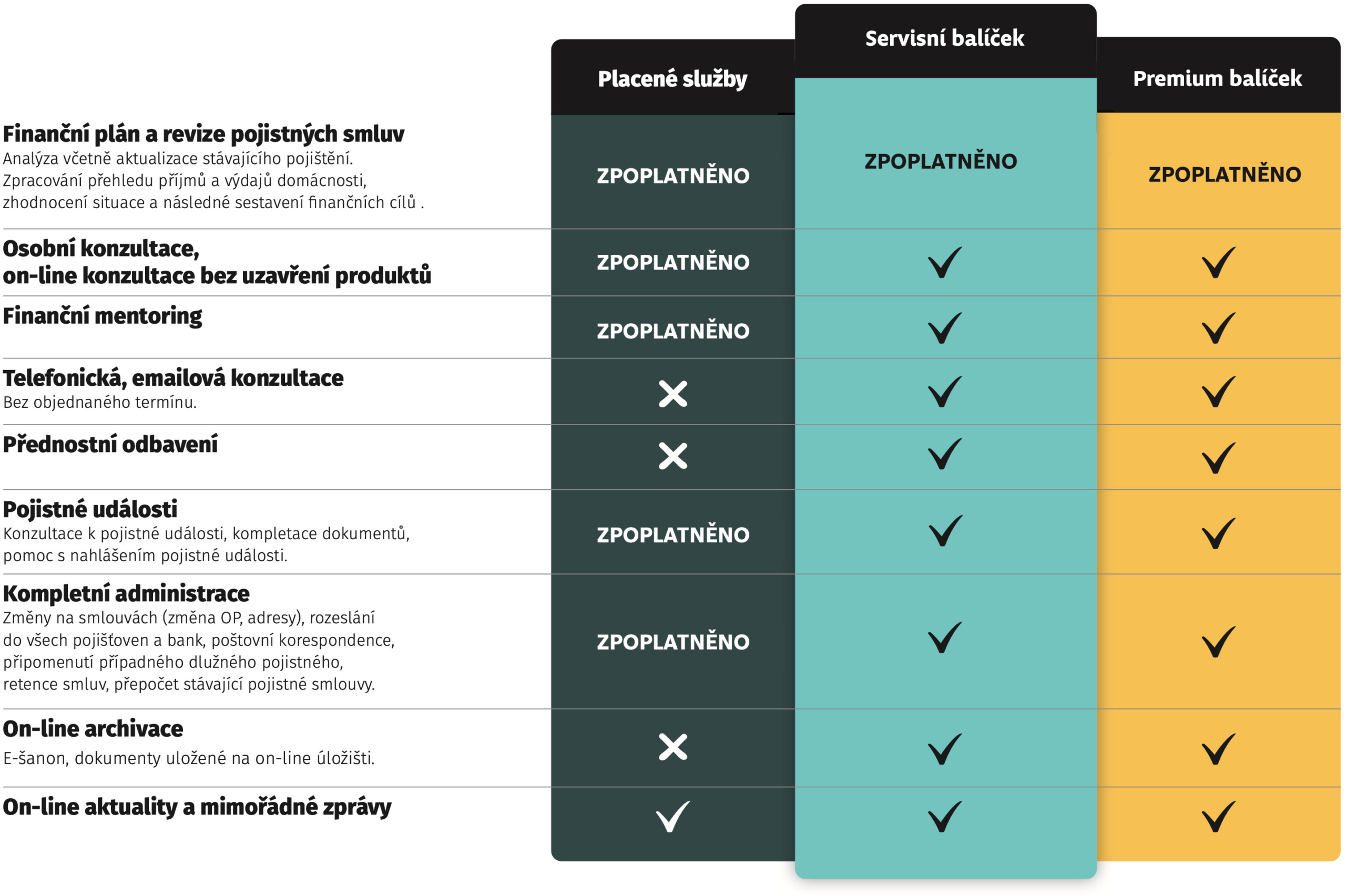 | | Placené služby | Servisní balíček | Premium balíček |
|---|---|---|---|
| **Finanční plán a revize pojistných smluv** Analýza včetně aktualizace stávajícího pojištění. Zpracování přehledu příjmů a výdajů domácnosti, zhodnocení situace a následné sestavení finančních cílů . | ZPOPLATNĚNO | ZPOPLATNĚNO | ZPOPLATNĚNO |
| **Osobní konzultace, on-line konzultace bez uzavření produktů** | ZPOPLATNĚNO | ✓ | ✓ |
| **Finanční mentoring** | ZPOPLATNĚNO | ✓ | ✓ |
| **Telefonická, emailová konzultace** Bez objednaného termínu. | ✗ | ✓ | ✓ |
| **Přednostní odbavení** | ✗ | ✓ | ✓ |
| **Pojistné události** Konzultace k pojistné události, kompletace dokumentů, pomoc s nahlášením pojistné události. | ZPOPLATNĚNO | ✓ | ✓ |
| **Kompletní administrace** Změny na smlouvách (změna OP, adresy), rozeslání do všech pojišťoven a bank, poštovní korespondence, připomenutí případného dlužného pojistného, retence smluv, přepočet stávající pojistné smlouvy. | ZPOPLATNĚNO | ✓ | ✓ |
| **On-line archivace** E-šanon, dokumenty uložené na on-line úložišti. | ✗ | ✓ | ✓ |
| **On-line aktuality a mimořádné zprávy** | ✓ | ✓ | ✓ |